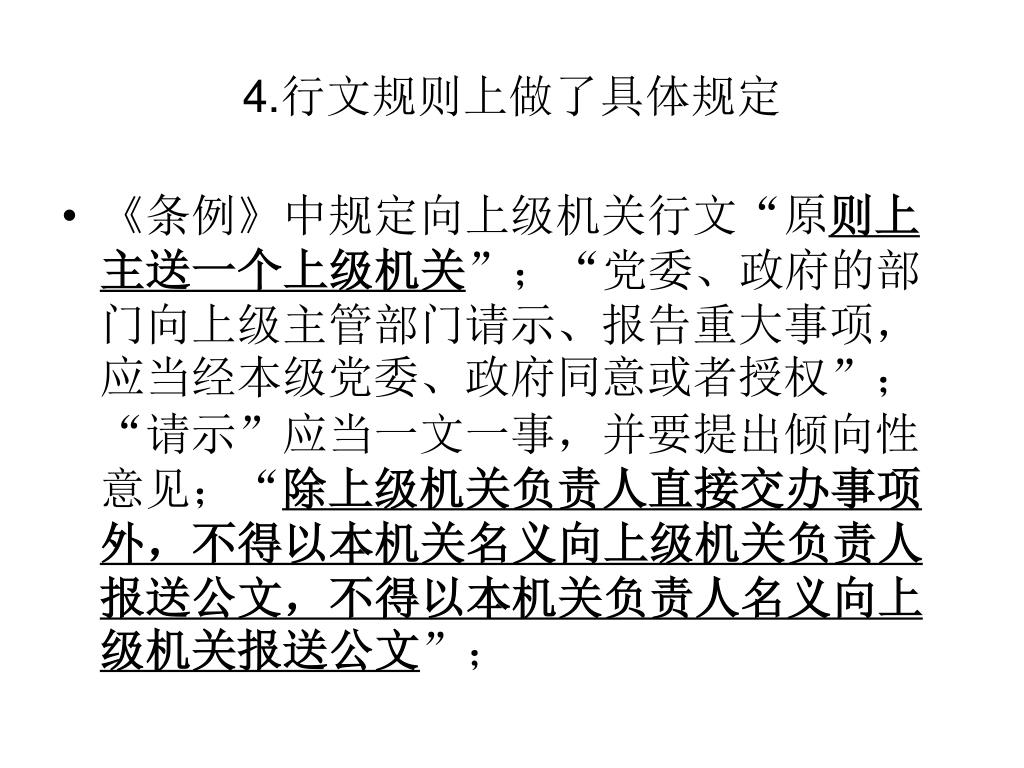 4.行文规则上做了具体规定

• 《条例》中规定向上级机关行文“原则上主送一个上级机关”；“党委、政府的部门向上级主管部门请示、报告重大事项，应当经本级党委、政府同意或者授权”；“请示”应当一文一事，并要提出倾向性意见；“除上级机关负责人直接交办事项外，不得以本机关名义向上级机关负责人报送公文，不得以本机关负责人名义向上级机关报送公文”；